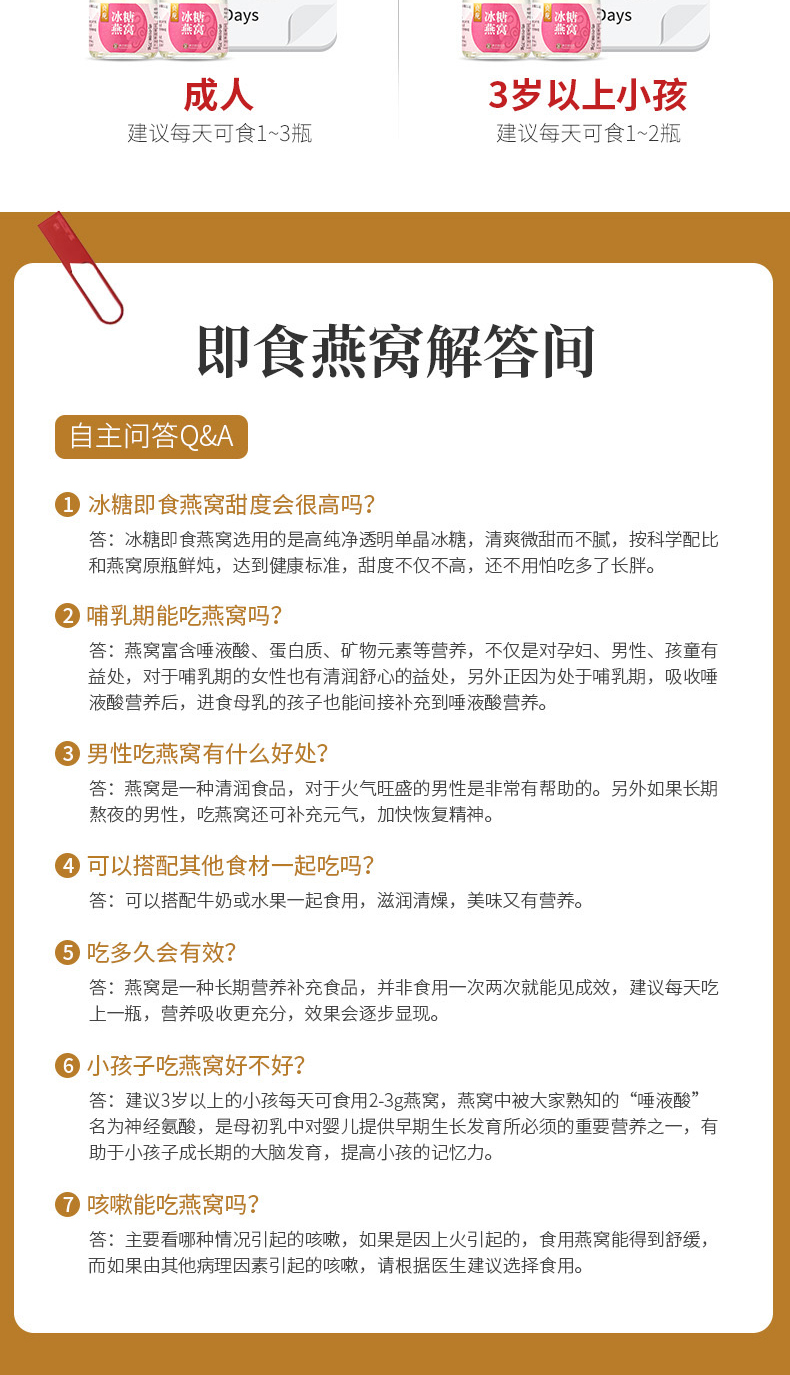 冰糖燕窝 冰糖燕窝 Days

成人
建议每天可食1~3瓶

冰糖燕窝 冰糖燕窝 Days

3岁以上小孩
建议每天可食1~2瓶

即食燕窝解答间

自主问答Q&A

1 冰糖即食燕窝甜度会很高吗?
答：冰糖即食燕窝选用的是高纯净透明单晶冰糖，清爽微甜而不腻，按科学配比和燕窝原瓶鲜炖，达到健康标准，甜度不仅不高，还不用怕吃多了长胖。

2 哺乳期能吃燕窝吗?
答：燕窝富含唾液酸、蛋白质、矿物元素等营养，不仅是对孕妇、男性、孩童有益处，对于哺乳期的女性也有清润舒心的益处，另外正因为处于哺乳期，吸收唾液酸营养后，进食母乳的孩子也能间接补充到唾液酸营养。

3 男性吃燕窝有什么好处?
答：燕窝是一种清润食品，对于火气旺盛的男性是非常有帮助的。另外如果长期熬夜的男性，吃燕窝还可补充元气，加快恢复精神。

4 可以搭配其他食材一起吃吗?
答：可以搭配牛奶或水果一起食用，滋润清燥，美味又有营养。

5 吃多久会有效?
答：燕窝是一种长期营养补充食品，并非食用一次两次就能见成效，建议每天吃上一瓶，营养吸收更充分，效果会逐步显现。

6 小孩子吃燕窝好不好?
答：建议3岁以上的小孩每天可食用2-3g燕窝，燕窝中被大家熟知的“唾液酸”名为神经氨酸，是母初乳中对婴儿提供早期生长发育所必须的重要营养之一，有助于小孩子成长期的大脑发育，提高小孩的记忆力。

7 咳嗽能吃燕窝吗?
答：主要看哪种情况引起的咳嗽，如果是因上火引起的，食用燕窝能得到舒缓，而如果由其他病理因素引起的咳嗽，请根据医生建议选择食用。